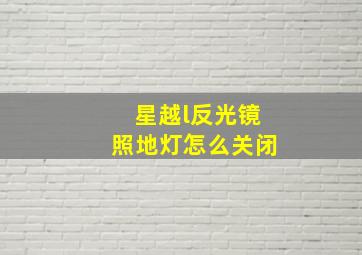 星越l反光镜
照地灯怎么关闭